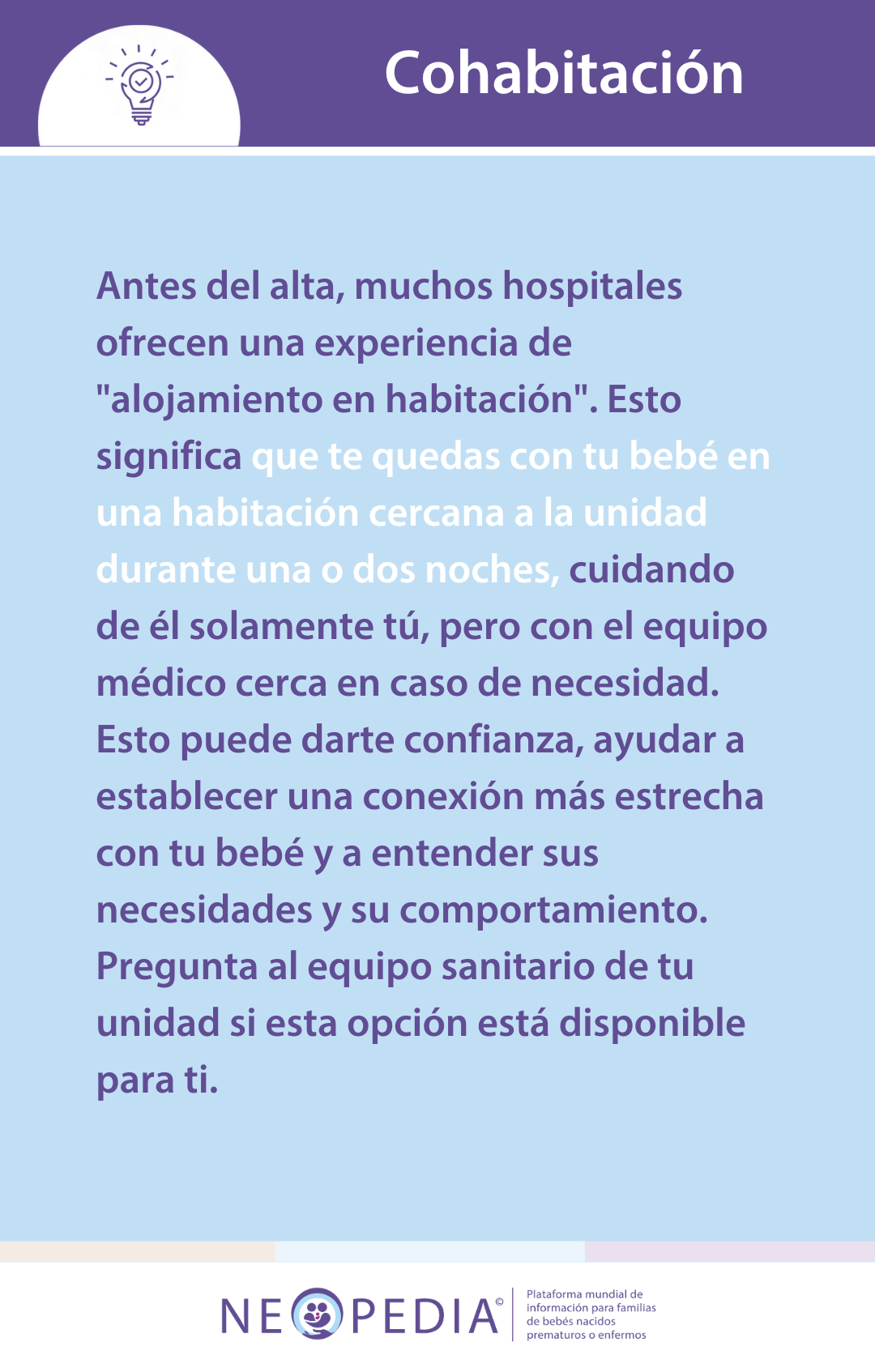 Cohabitación

Antes del alta, muchos hospitales ofrecen una experiencia de "alojamiento en habitación". Esto significa que te quedas con tu bebé en una habitación cercana a la unidad durante una o dos noches, cuidando de él solamente tú, pero con el equipo médico cerca en caso de necesidad. Esto puede darte confianza, ayudar a establecer una conexión más estrecha con tu bebé y a entender sus necesidades y su comportamiento. Pregunta al equipo sanitario de tu unidad si esta opción está disponible para ti.

NEOPEDIA©

Plataforma mundial de información para familias de bebés nacidos prematuros o enfermos